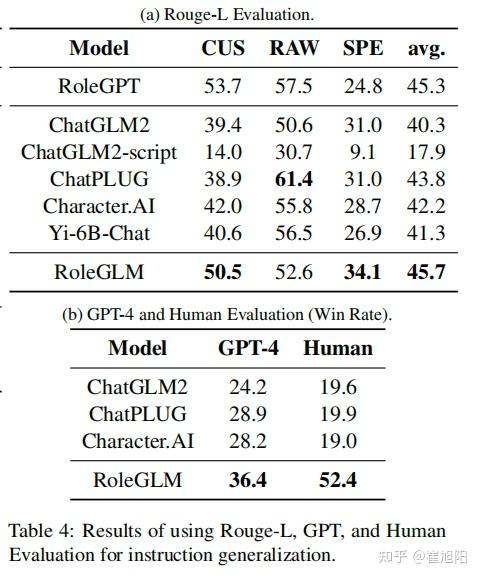 (a) Rouge-L Evaluation.

| Model | CUS | RAW | SPE | avg. |
|---|---|---|---|---|
| RoleGPT | 53.7 | 57.5 | 24.8 | 45.3 |
| ChatGLM2 | 39.4 | 50.6 | 31.0 | 40.3 |
| ChatGLM2-script | 14.0 | 30.7 | 9.1 | 17.9 |
| ChatPLUG | 38.9 | 61.4 | 31.0 | 43.8 |
| Character.AI | 42.0 | 55.8 | 28.7 | 42.2 |
| Yi-6B-Chat | 40.6 | 56.5 | 26.9 | 41.3 |
| RoleGLM | 50.5 | 52.6 | 34.1 | 45.7 |

(b) GPT-4 and Human Evaluation (Win Rate).

| Model | GPT-4 | Human |
|---|---|---|
| ChatGLM2 | 24.2 | 19.6 |
| ChatPLUG | 28.9 | 19.9 |
| Character.AI | 28.2 | 19.0 |
| RoleGLM | 36.4 | 52.4 |

Table 4: Results of using Rouge-L, GPT, and Human Evaluation for instruction generalization.

知乎 @崔旭阳